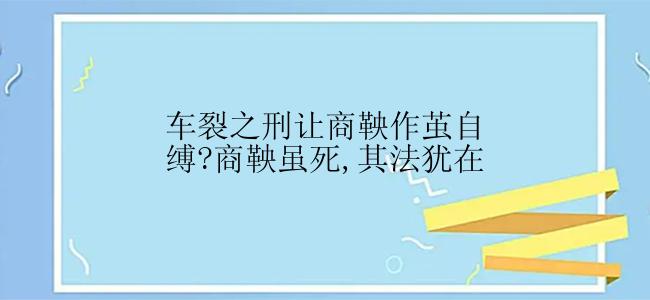 车裂之刑让商鞅作茧自缚?商鞅虽死,其法犹在